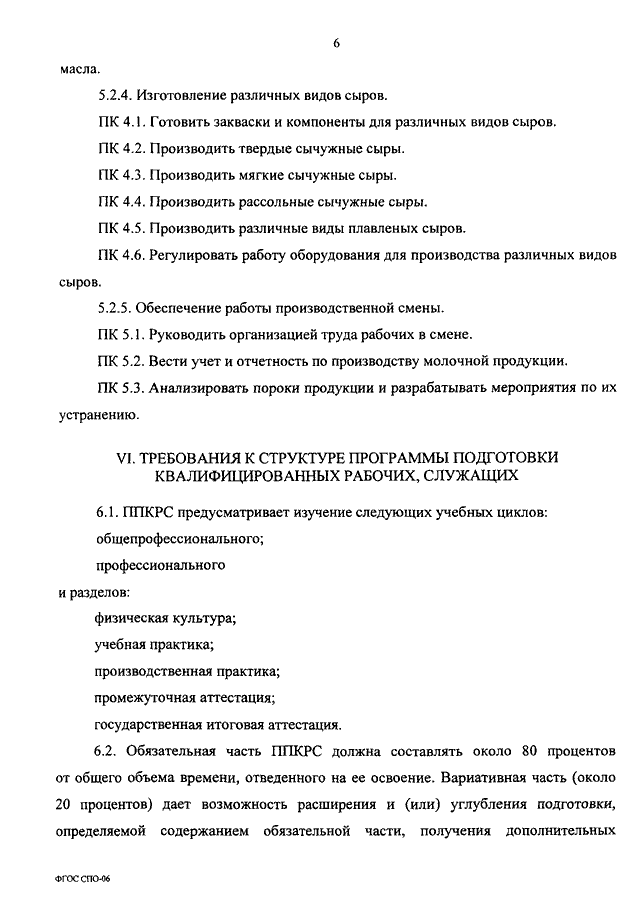 6

масла.

5.2.4. Изготовление различных видов сыров.

ПК 4.1. Готовить закваски и компоненты для различных видов сыров.

ПК 4.2. Производить твердые сычужные сыры.

ПК 4.3. Производить мягкие сычужные сыры.

ПК 4.4. Производить рассольные сычужные сыры.

ПК 4.5. Производить различные виды плавленых сыров.

ПК 4.6. Регулировать работу оборудования для производства различных видов сыров.

5.2.5. Обеспечение работы производственной смены.

ПК 5.1. Руководить организацией труда рабочих в смене.

ПК 5.2. Вести учет и отчетность по производству молочной продукции.

ПК 5.3. Анализировать пороки продукции и разрабатывать мероприятия по их устранению.

VI. ТРЕБОВАНИЯ К СТРУКТУРЕ ПРОГРАММЫ ПОДГОТОВКИ КВАЛИФИЦИРОВАННЫХ РАБОЧИХ, СЛУЖАЩИХ

6.1. ППКРС предусматривает изучение следующих учебных циклов:

общепрофессионального;

профессионального

и разделов:

физическая культура;

учебная практика;

производственная практика;

промежуточная аттестация;

государственная итоговая аттестация.

6.2. Обязательная часть ППКРС должна составлять около 80 процентов от общего объема времени, отведенного на ее освоение. Вариативная часть (около 20 процентов) дает возможность расширения и (или) углубления подготовки, определяемой содержанием обязательной части, получения дополнительных

ФГОС СПО-06